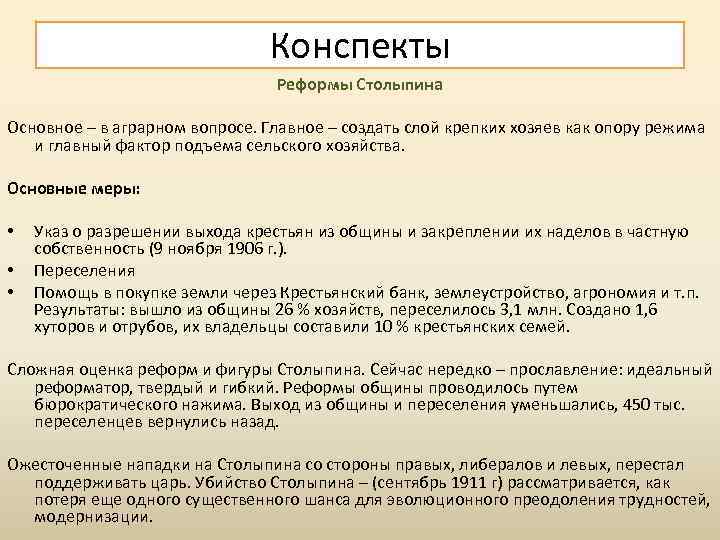 Конспекты

Реформы Столыпина

Основное – в аграрном вопросе. Главное – создать слой крепких хозяев как опору режима и главный фактор подъема сельского хозяйства.

Основные меры:

• Указ о разрешении выхода крестьян из общины и закреплении их наделов в частную собственность (9 ноября 1906 г.).
• Переселения
• Помощь в покупке земли через Крестьянский банк, землеустройство, агрономия и т.п. Результаты: вышло из общины 26 % хозяйств, переселилось 3,1 млн. Создано 1,6 хуторов и отрубов, их владельцы составили 10 % крестьянских семей.

Сложная оценка реформ и фигуры Столыпина. Сейчас нередко – прославление: идеальный реформатор, твердый и гибкий. Реформы общины проводилось путем бюрократического нажима. Выход из общины и переселения уменьшались, 450 тыс. переселенцев вернулись назад.

Ожесточенные нападки на Столыпина со стороны правых, либералов и левых, перестал поддерживать царь. Убийство Столыпина – (сентябрь 1911 г) рассматривается, как потеря еще одного существенного шанса для эволюционного преодоления трудностей, модернизации.